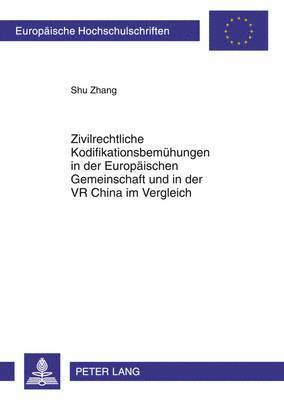 Europäische Hochschulschriften

Shu Zhang

Zivilrechtliche Kodifikationsbemühungen in der Europäischen Gemeinschaft und in der VR China im Vergleich

PETER LANG